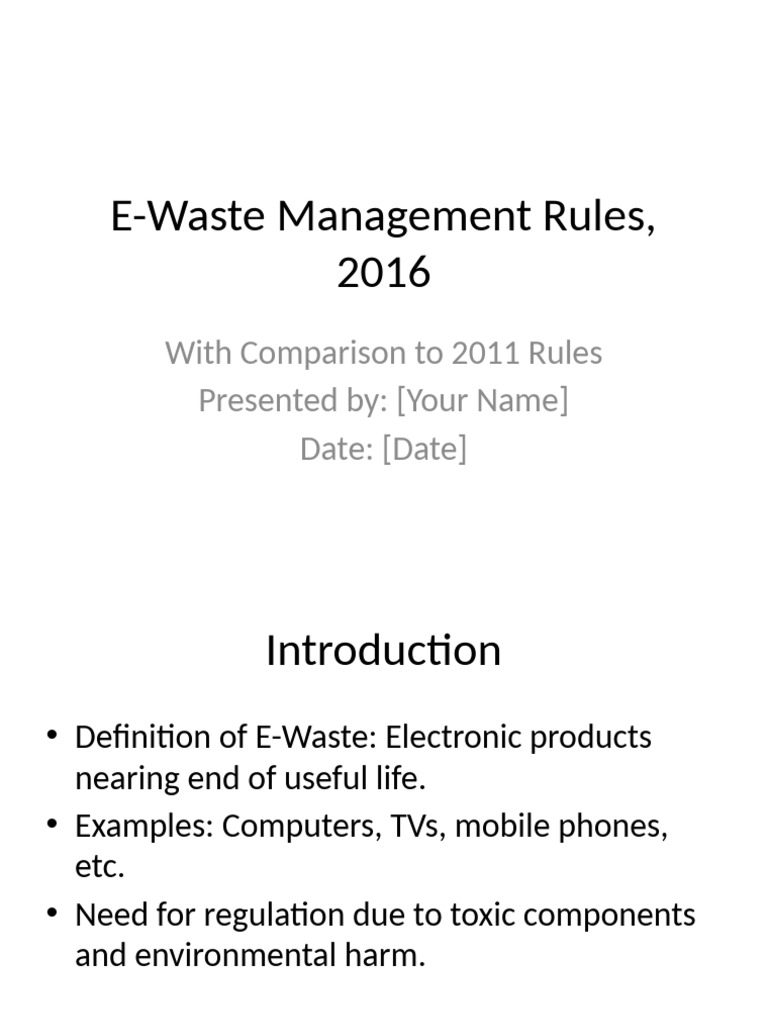 E-Waste Management Rules, 2016

With Comparison to 2011 Rules
Presented by: [Your Name]
Date: [Date]

Introduction

• Definition of E-Waste: Electronic products nearing end of useful life.
• Examples: Computers, TVs, mobile phones, etc.
• Need for regulation due to toxic components and environmental harm.